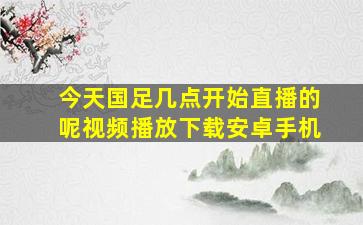 今天国足几点开始直播的呢视频播放下载安卓手机